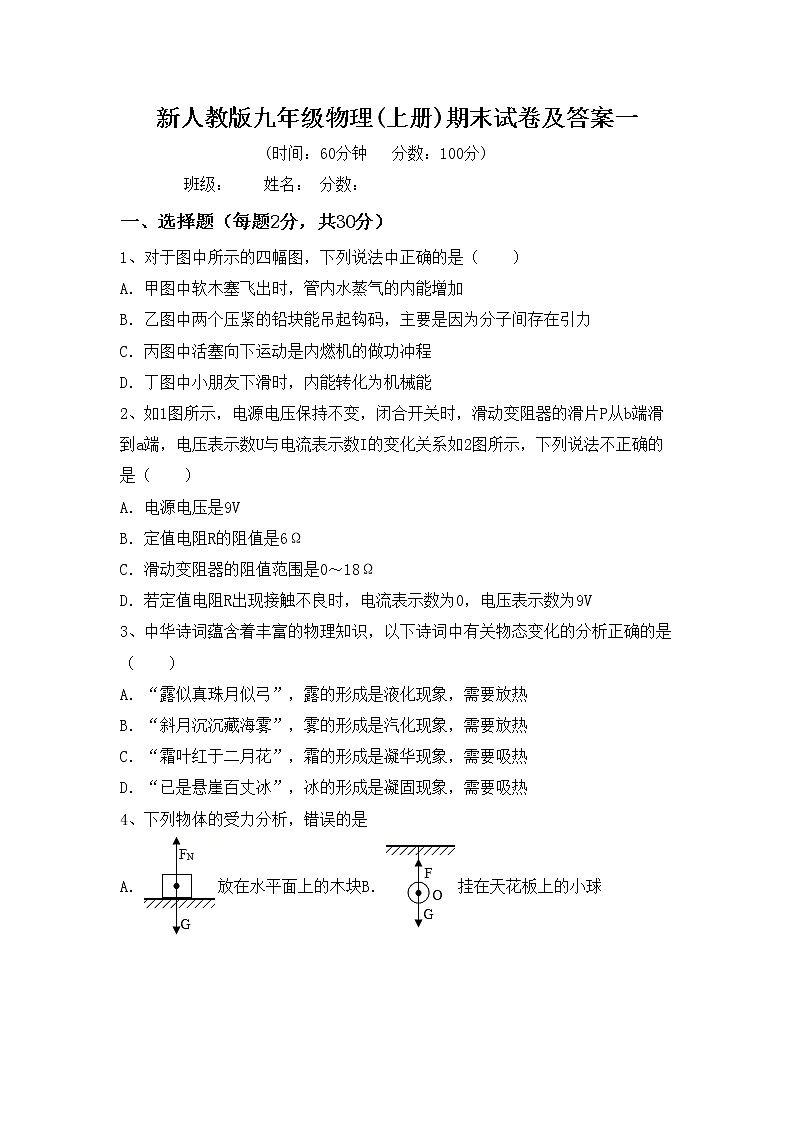 新人教版九年级物理(上册)期末试卷及答案一

(时间：60分钟　分数：100分)

班级：　姓名：　分数：

一、选择题（每题2分，共30分）

1、对于图中所示的四幅图，下列说法中正确的是（　）

A. 甲图中软木塞飞出时，管内水蒸气的内能增加

B. 乙图中两个压紧的铅块能吊起钩码，主要是因为分子间存在引力

C. 丙图中活塞向下运动是内燃机的做功冲程

D. 丁图中小朋友下滑时，内能转化为机械能

2、如1图所示，电源电压保持不变，闭合开关时，滑动变阻器的滑片P从b端滑到a端，电压表示数U与电流表示数I的变化关系如2图所示，下列说法不正确的是（　）

A. 电源电压是9V

B. 定值电阻R的阻值是6Ω

C. 滑动变阻器的阻值范围是0～18Ω

D. 若定值电阻R出现接触不良时，电流表示数为0，电压表示数为9V

3、中华诗词蕴含着丰富的物理知识，以下诗词中有关物态变化的分析正确的是（　）

A. “露似真珠月似弓”，露的形成是液化现象，需要放热

B. “斜月沉沉藏海雾”，雾的形成是汽化现象，需要放热

C. “霜叶红于二月花”，霜的形成是凝华现象，需要吸热

D. “已是悬崖百丈冰”，冰的形成是凝固现象，需要吸热

4、下列物体的受力分析，错误的是

A. $F_N$ G 放在水平面上的木块B. F O G 挂在天花板上的小球